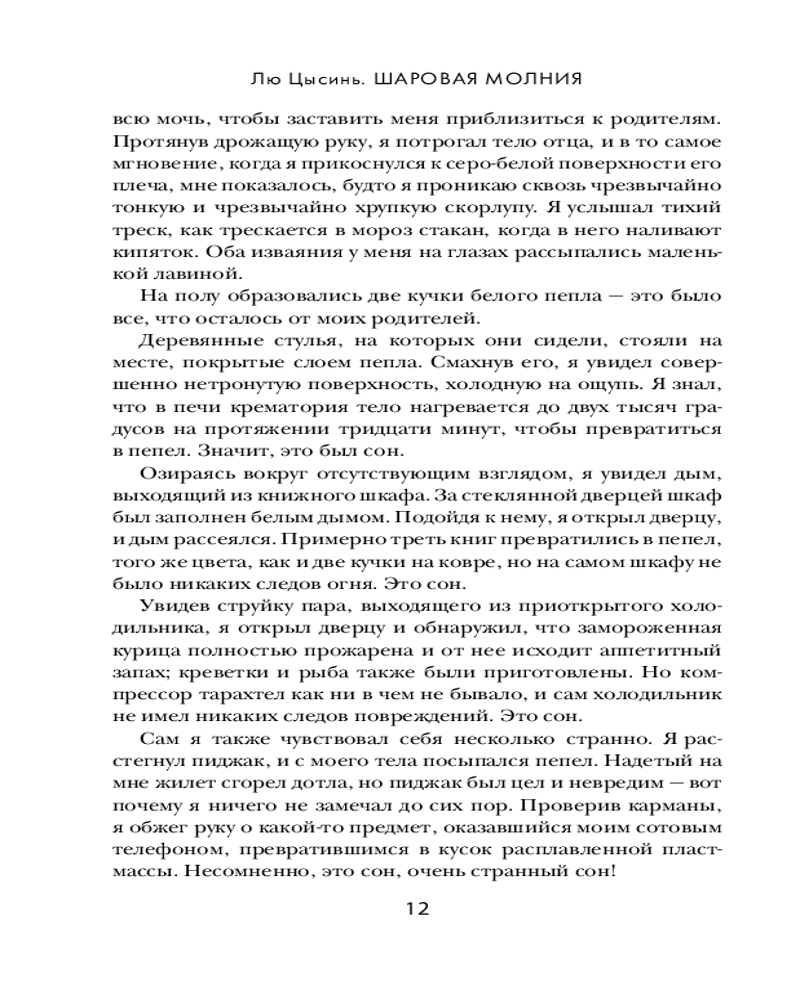 Лю Цысинь. ШАРОВАЯ МОЛНИЯ

всю мочь, чтобы заставить меня приблизиться к родителям. Протянув дрожащую руку, я потрогал тело отца, и в то самое мгновение, когда я прикоснулся к серо-белой поверхности его плеча, мне показалось, будто я проникаю сквозь чрезвычайно тонкую и чрезвычайно хрупкую скорлупу. Я услышал тихий треск, как трескается в мороз стакан, когда в него наливают кипяток. Оба изваяния у меня на глазах рассыпались маленькой лавиной.

На полу образовались две кучки белого пепла — это было все, что осталось от моих родителей.

Деревянные стулья, на которых они сидели, стояли на месте, покрытые слоем пепла. Смахнув его, я увидел совершенно нетронутую поверхность, холодную на ощупь. Я знал, что в печи крематория тело нагревается до двух тысяч градусов на протяжении тридцати минут, чтобы превратиться в пепел. Значит, это был сон.

Озираясь вокруг отсутствующим взглядом, я увидел дым, выходящий из книжного шкафа. За стеклянной дверцей шкаф был заполнен белым дымом. Подойдя к нему, я открыл дверцу, и дым рассеялся. Примерно треть книг превратились в пепел, того же цвета, как и две кучки на ковре, но на самом шкафу не было никаких следов огня. Это сон.

Увидев струйку пара, выходящего из приоткрытого холодильника, я открыл дверцу и обнаружил, что замороженная курица полностью прожарена и от нее исходит аппетитный запах; креветки и рыба также были приготовлены. Но компрессор тарахтел как ни в чем не бывало, и сам холодильник не имел никаких следов повреждений. Это сон.

Сам я также чувствовал себя несколько странно. Я расстегнул пиджак, и с моего тела посыпался пепел. Надетый на мне жилет сгорел дотла, но пиджак был цел и невредим — вот почему я ничего не замечал до сих пор. Проверив карманы, я обжег руку о какой-то предмет, оказавшийся моим сотовым телефоном, превратившимся в кусок расплавленной пластмассы. Несомненно, это сон, очень странный сон!

12